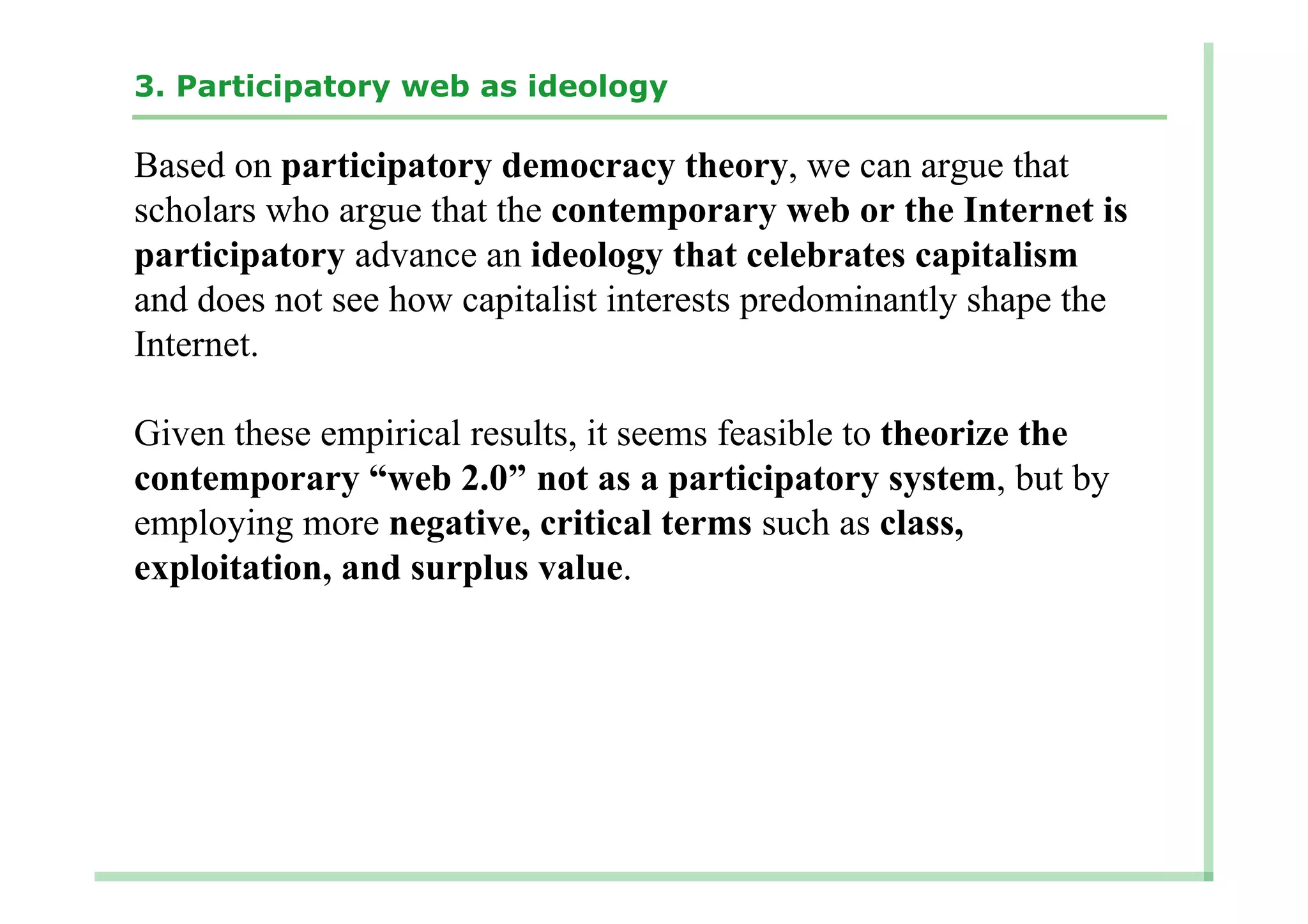 3. Participatory web as ideology

Based on participatory democracy theory, we can argue that scholars who argue that the contemporary web or the Internet is participatory advance an ideology that celebrates capitalism and does not see how capitalist interests predominantly shape the Internet.

Given these empirical results, it seems feasible to theorize the contemporary “web 2.0” not as a participatory system, but by employing more negative, critical terms such as class, exploitation, and surplus value.